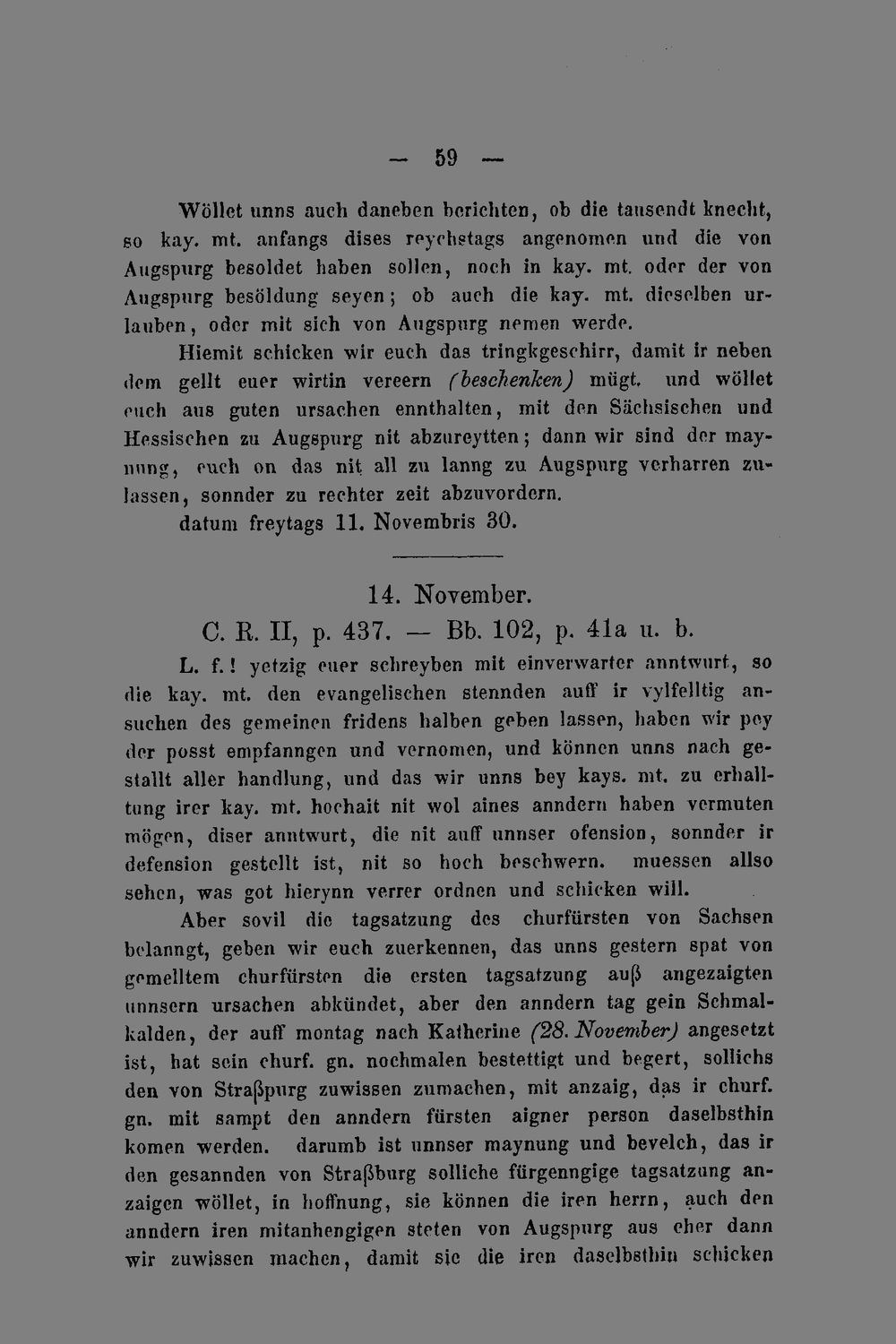 — 59 —

Wöllet unns auch daneben berichten, ob die tausendt knecht, so kay. mt. anfangs dises reychstags angenomen und die von Augspurg besoldet haben sollen, noch in kay. mt. oder der von Augspurg besöldung seyen; ob auch die kay. mt. dieselben urlauben, oder mit sich von Augspurg nemen werde.

Hiemit schicken wir euch das tringkgeschirr, damit ir neben dem gellt euer wirtin vereern (beschenken) mügt. und wöllet euch aus guten ursachen ennthalten, mit den Sächsischen und Hessischen zu Augspurg nit abzureytten; dann wir sind der maynung, euch on das nit all zu lanng zu Augspurg verharren zulassen, sonnder zu rechter zeit abzuvordern.
datum freytags 11. Novembris 30.

14. November.
C. R. II, p. 437. — Bb. 102, p. 41a u. b.

L. f.! yetzig euer schreyben mit einverwarter anntwurt, so die kay. mt. den evangelischen stennden auff ir vylfelltig ansuchen des gemeinen fridens halben geben lassen, haben wir pey der posst empfanngen und vernomen, und können unns nach gestallt aller handlung, und das wir unns bey kays. mt. zu erhalltung irer kay. mt. hochait nit wol aines anndern haben vermuten mögen, diser anntwurt, die nit auff unnser ofension, sonnder ir defension gestellt ist, nit so hoch beschwern. muessen allso sehen, was got hierynn verrer ordnen und schicken will.

Aber sovil die tagsatzung des churfürsten von Sachsen belanngt, geben wir euch zuerkennen, das unns gestern spat von gemelltem churfürsten die ersten tagsatzung auß angezaigten unnsern ursachen abkündet, aber den anndern tag gein Schmalkalden, der auff montag nach Katherine (28. November) angesetzt ist, hat sein churf. gn. nochmalen bestettigt und begert, sollichs den von Straßpurg zuwissen zumachen, mit anzaig, das ir churf. gn. mit sampt den anndern fürsten aigner person daselbsthin komen werden. darumb ist unnser maynung und bevelch, das ir den gesannden von Straßburg solliche fürgenngige tagsatzung anzaigen wöllet, in hoffnung, sie können die iren herrn, auch den anndern iren mitanhengigen steten von Augspurg aus eher dann wir zuwissen machen, damit sie die iren daselbsthin schicken